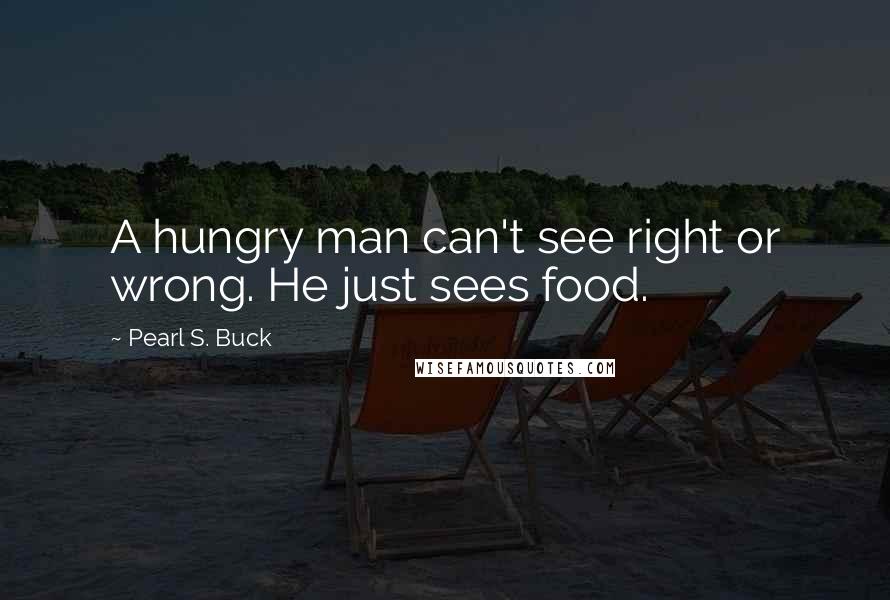 A hungry man can't see right or wrong. He just sees food.

~ Pearl S. Buck

WISEFAMOUSQUOTES.COM